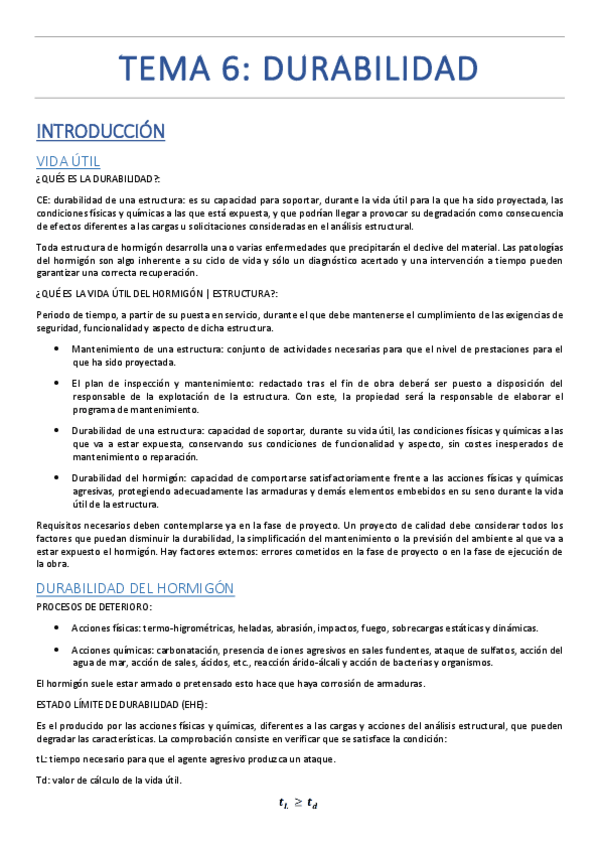 TEMA 6: DURABILIDAD

INTRODUCCIÓN

VIDA ÚTIL

¿QUÉS ES LA DURABILIDAD?:

CE: durabilidad de una estructura: es su capacidad para soportar, durante la vida útil para la que ha sido proyectada, las condiciones físicas y químicas a las que está expuesta, y que podrían llegar a provocar su degradación como consecuencia de efectos diferentes a las cargas u solicitaciones consideradas en el análisis estructural.

Toda estructura de hormigón desarrolla una o varias enfermedades que precipitarán el declive del material. Las patologías del hormigón son algo inherente a su ciclo de vida y sólo un diagnóstico acertado y una intervención a tiempo pueden garantizar una correcta recuperación.

¿QUÉ ES LA VIDA ÚTIL DEL HORMIGÓN | ESTRUCTURA?:

Periodo de tiempo, a partir de su puesta en servicio, durante el que debe mantenerse el cumplimiento de las exigencias de seguridad, funcionalidad y aspecto de dicha estructura.

• Mantenimiento de una estructura: conjunto de actividades necesarias para que el nivel de prestaciones para el que ha sido proyectada.

• El plan de inspección y mantenimiento: redactado tras el fin de obra deberá ser puesto a disposición del responsable de la explotación de la estructura. Con este, la propiedad será la responsable de elaborar el programa de mantenimiento.

• Durabilidad de una estructura: capacidad de soportar, durante su vida útil, las condiciones físicas y químicas a las que va a estar expuesta, conservando sus condiciones de funcionalidad y aspecto, sin costes inesperados de mantenimiento o reparación.

• Durabilidad del hormigón: capacidad de comportarse satisfactoriamente frente a las acciones físicas y químicas agresivas, protegiendo adecuadamente las armaduras y demás elementos embebidos en su seno durante la vida útil de la estructura.

Requisitos necesarios deben contemplarse ya en la fase de proyecto. Un proyecto de calidad debe considerar todos los factores que puedan disminuir la durabilidad, la simplificación del mantenimiento o la previsión del ambiente al que va a estar expuesto el hormigón. Hay factores externos: errores cometidos en la fase de proyecto o en la fase de ejecución de la obra.

DURABILIDAD DEL HORMIGÓN

PROCESOS DE DETERIORO:

• Acciones físicas: termo-higrométricas, heladas, abrasión, impactos, fuego, sobrecargas estáticas y dinámicas.

• Acciones químicas: carbonatación, presencia de iones agresivos en sales fundentes, ataque de sulfatos, acción del agua de mar, acción de sales, ácidos, etc., reacción árido-álcali y acción de bacterias y organismos.

El hormigón suele estar armado o pretensado esto hace que haya corrosión de armaduras.

ESTADO LÍMITE DE DURABILIDAD (EHE):

Es el producido por las acciones físicas y químicas, diferentes a las cargas y acciones del análisis estructural, que pueden degradar las características. La comprobación consiste en verificar que se satisface la condición:

tL: tiempo necesario para que el agente agresivo produzca un ataque.

Td: valor de cálculo de la vida útil.

$t_L \geq t_d$